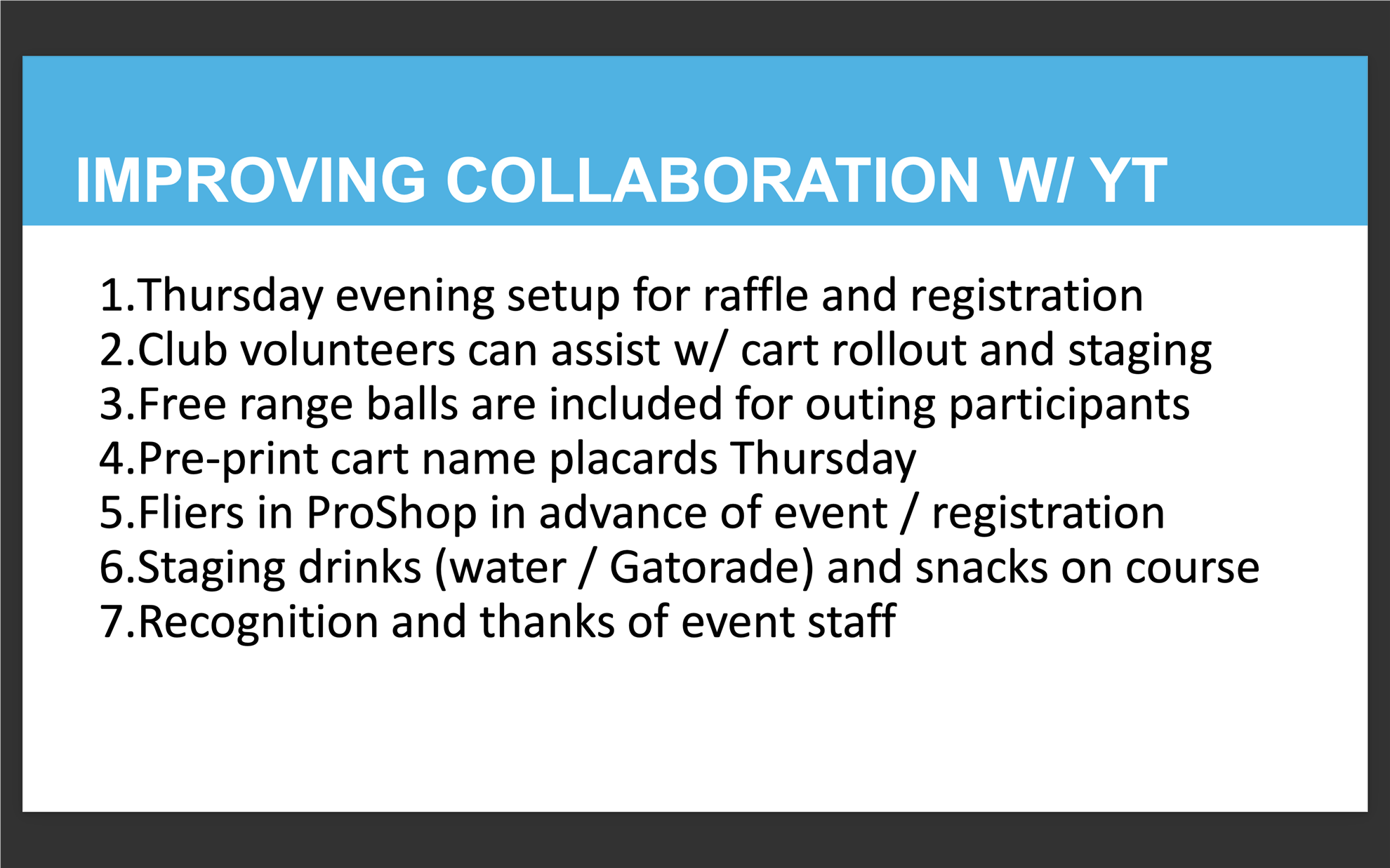 IMPROVING COLLABORATION W/ YT

1.Thursday evening setup for raffle and registration
2.Club volunteers can assist w/ cart rollout and staging
3.Free range balls are included for outing participants
4.Pre-print cart name placards Thursday
5.Fliers in ProShop in advance of event / registration
6.Staging drinks (water / Gatorade) and snacks on course
7.Recognition and thanks of event staff